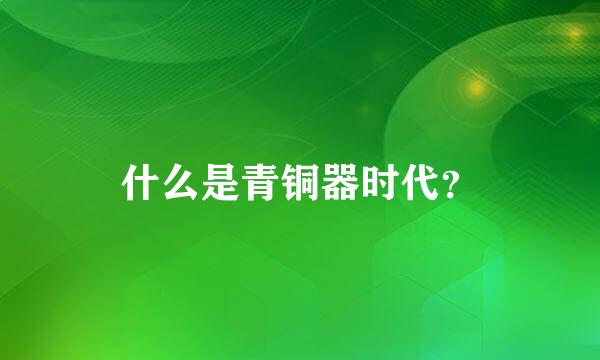 什么是青铜器时代？